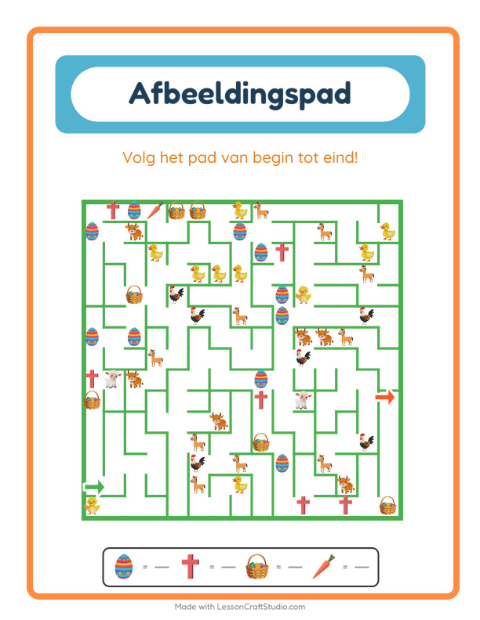 Afbeeldingspad

Volg het pad van begin tot eind!

Made with LessonCraftStudio.com